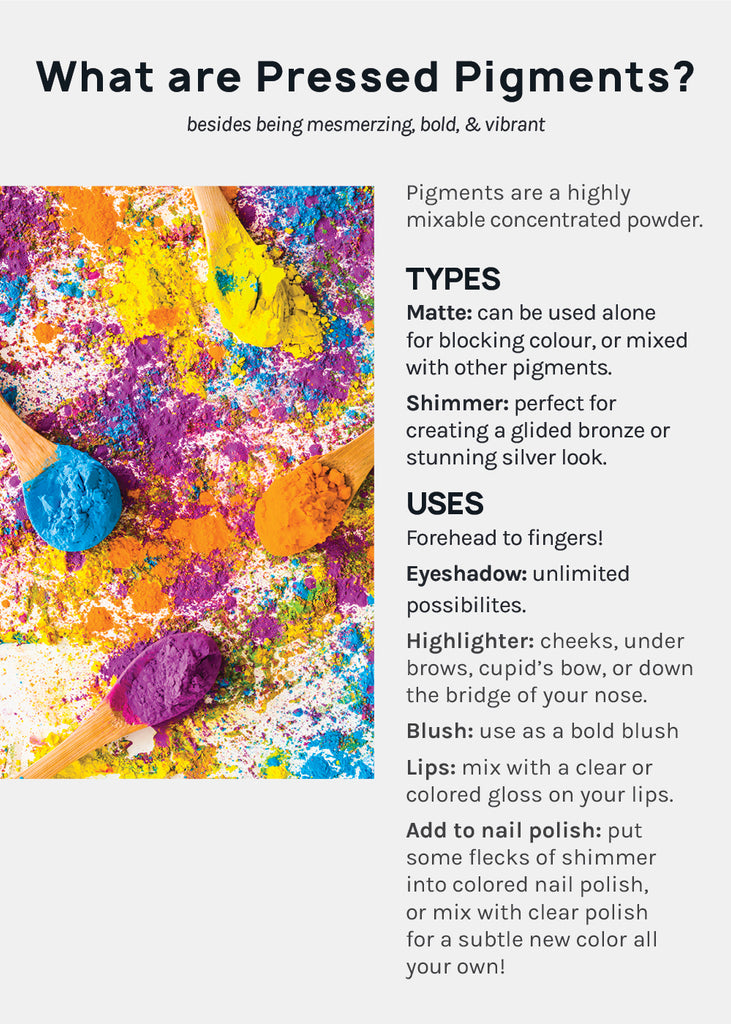 What are Pressed Pigments?

besides being mesmerzing, bold, & vibrant

Pigments are a highly mixable concentrated powder.

TYPES

Matte: can be used alone for blocking colour, or mixed with other pigments.

Shimmer: perfect for creating a glided bronze or stunning silver look.

USES

Forehead to fingers!

Eyeshadow: unlimited possibilites.

Highlighter: cheeks, under brows, cupid's bow, or down the bridge of your nose.

Blush: use as a bold blush

Lips: mix with a clear or colored gloss on your lips.

Add to nail polish: put some flecks of shimmer into colored nail polish, or mix with clear polish for a subtle new color all your own!